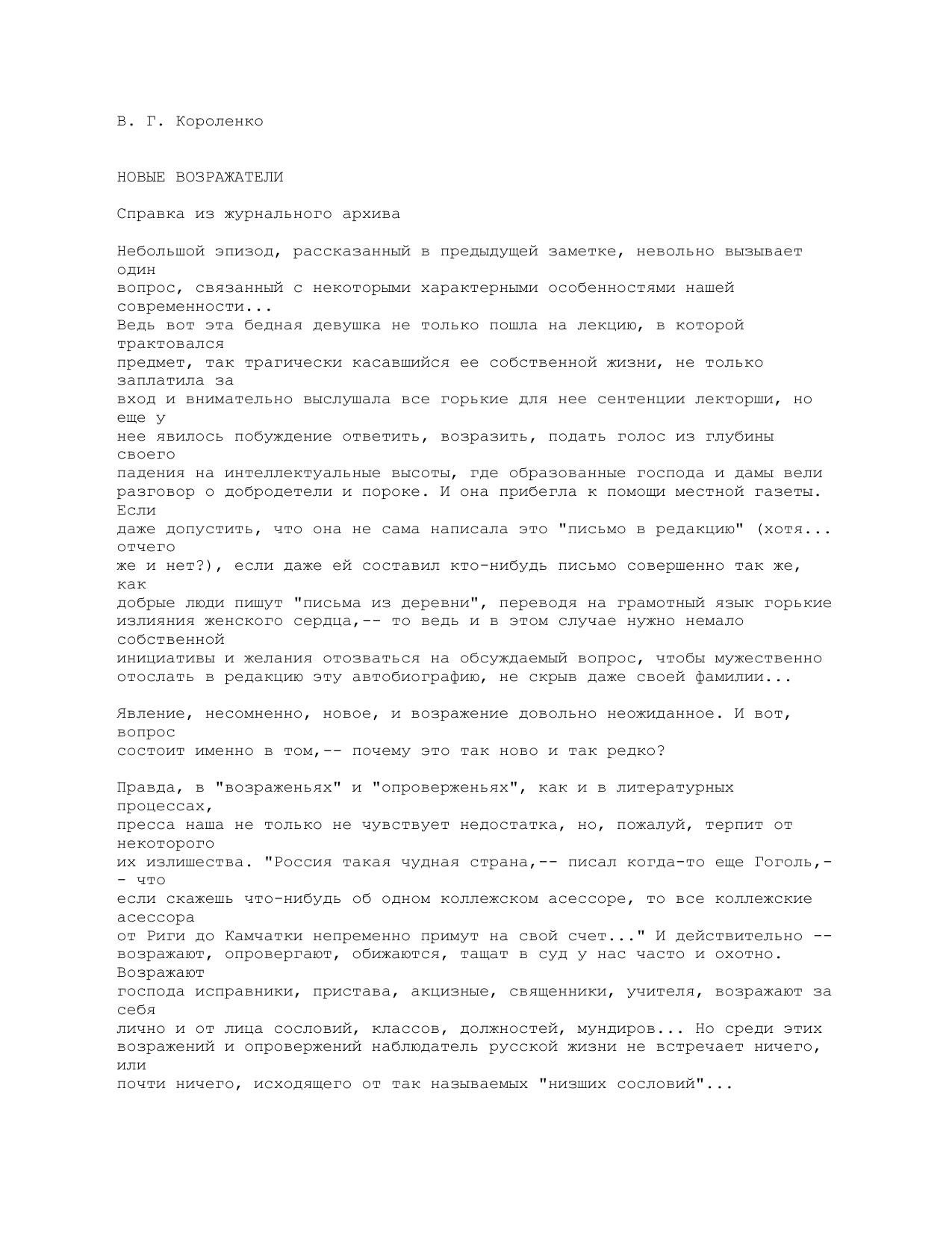 В. Г. Короленко

НОВЫЕ ВОЗРАЖАТЕЛИ

Справка из журнального архива

Небольшой эпизод, рассказанный в предыдущей заметке, невольно вызывает один вопрос, связанный с некоторыми характерными особенностями нашей современности...
Ведь вот эта бедная девушка не только пошла на лекцию, в которой трактовался предмет, так трагически касавшийся ее собственной жизни, не только заплатила за вход и внимательно выслушала все горькие для нее сентенции лекторши, но еще у нее явилось побуждение ответить, возразить, подать голос из глубины своего падения на интеллектуальные высоты, где образованные господа и дамы вели разговор о добродетели и пороке. И она прибегла к помощи местной газеты. Если даже допустить, что она не сама написала это "письмо в редакцию" (хотя... отчего же и нет?), если даже ей составил кто-нибудь письмо совершенно так же, как добрые люди пишут "письма из деревни", переводя на грамотный язык горькие излияния женского сердца,-- то ведь и в этом случае нужно немало собственной инициативы и желания отозваться на обсуждаемый вопрос, чтобы мужественно отослать в редакцию эту автобиографию, не скрыв даже своей фамилии...

Явление, несомненно, новое, и возражение довольно неожиданное. И вот, вопрос состоит именно в том,-- почему это так ново и так редко?

Правда, в "возраженьях" и "опроверженьях", как и в литературных процессах, пресса наша не только не чувствует недостатка, но, пожалуй, терпит от некоторого их излишества. "Россия такая чудная страна,-- писал когда-то еще Гоголь,-- что если скажешь что-нибудь об одном коллежском асессоре, то все коллежские асессора от Риги до Камчатки непременно примут на свой счет..." И действительно -- возражают, опровергают, обижаются, тащат в суд у нас часто и охотно. Возражают господа исправники, пристава, акцизные, священники, учителя, возражают за себя лично и от лица сословий, классов, должностей, мундиров... Но среди этих возражений и опровержений наблюдатель русской жизни не встречает ничего, или почти ничего, исходящего от так называемых "низших сословий"...